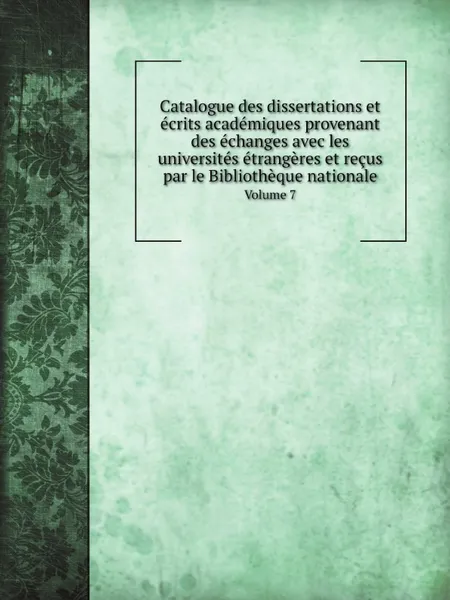 Catalogue des dissertations et écrits académiques provenant des échanges avec les universités étrangères et reçus par le Bibliothèque nationale

Volume 7